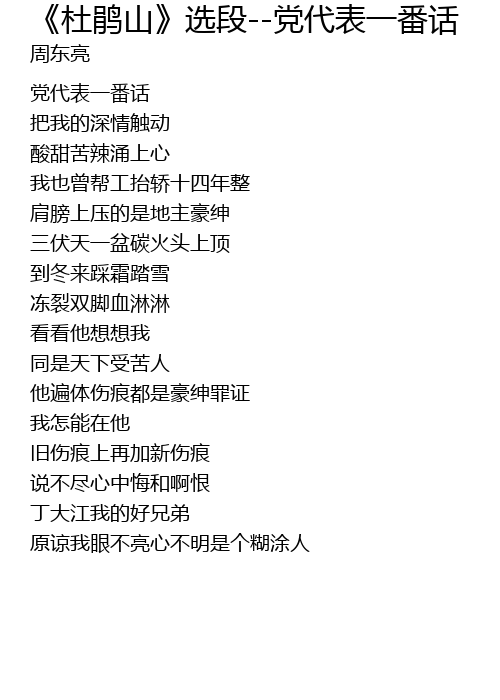 《杜鹃山》选段--党代表一番话
周东亮

党代表一番话
把我的深情触动
酸甜苦辣涌上心
我也曾帮工抬轿十四年整
肩膀上压的是地主豪绅
三伏天一盆碳火头上顶
到冬来踩霜踏雪
冻裂双脚血淋淋
看看他想想我
同是天下受苦人
他遍体伤痕都是豪绅罪证
我怎能在他
旧伤痕上再加新伤痕
说不尽心中悔和啊恨
丁大江我的好兄弟
原谅我眼不亮心不明是个糊涂人